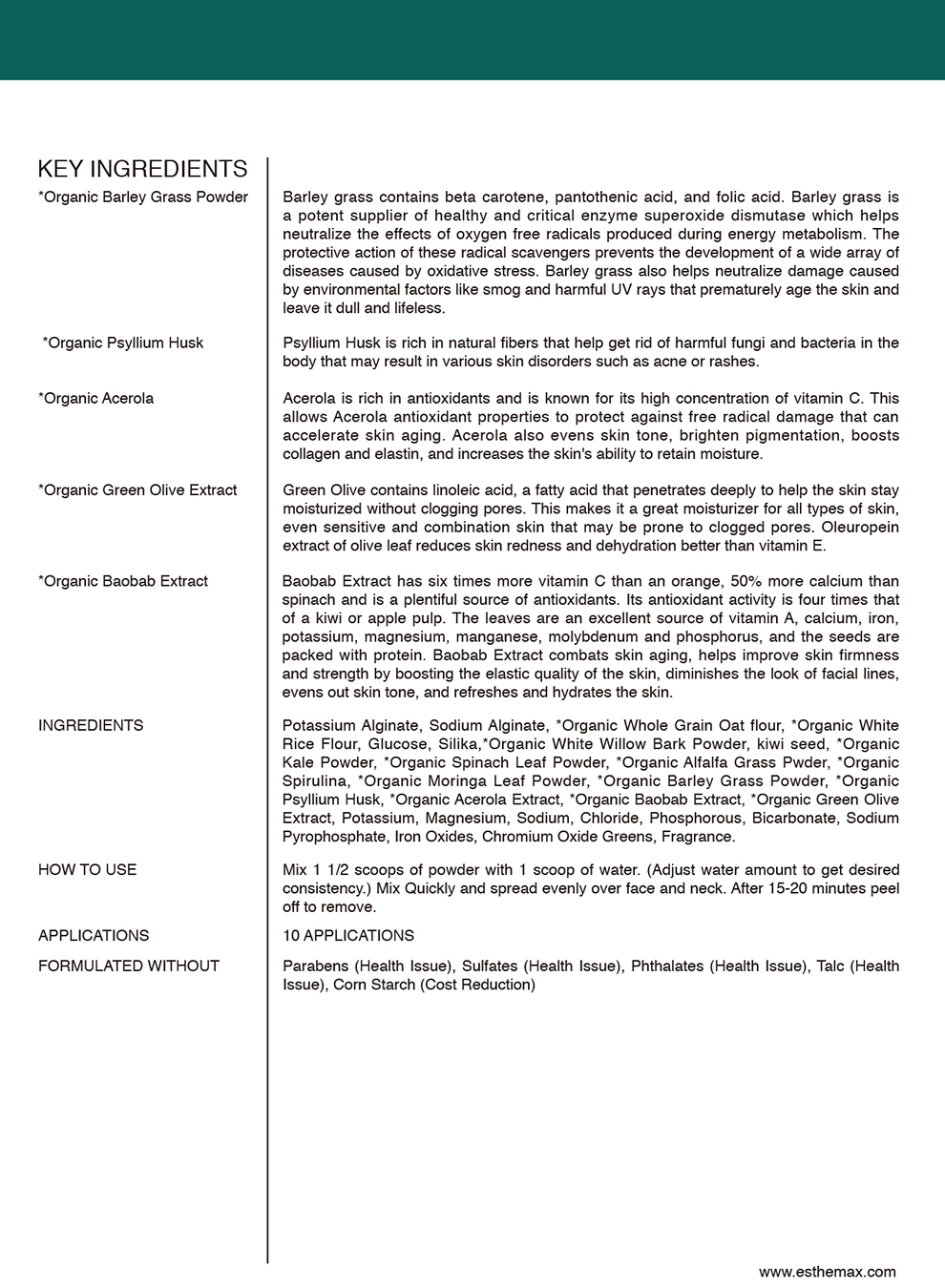 KEY INGREDIENTS

*Organic Barley Grass Powder

Barley grass contains beta carotene, pantothenic acid, and folic acid. Barley grass is a potent supplier of healthy and critical enzyme superoxide dismutase which helps neutralize the effects of oxygen free radicals produced during energy metabolism. The protective action of these radical scavengers prevents the development of a wide array of diseases caused by oxidative stress. Barley grass also helps neutralize damage caused by environmental factors like smog and harmful UV rays that prematurely age the skin and leave it dull and lifeless.

*Organic Psyllium Husk

Psyllium Husk is rich in natural fibers that help get rid of harmful fungi and bacteria in the body that may result in various skin disorders such as acne or rashes.

*Organic Acerola

Acerola is rich in antioxidants and is known for its high concentration of vitamin C. This allows Acerola antioxidant properties to protect against free radical damage that can accelerate skin aging. Acerola also evens skin tone, brighten pigmentation, boosts collagen and elastin, and increases the skin's ability to retain moisture.

*Organic Green Olive Extract

Green Olive contains linoleic acid, a fatty acid that penetrates deeply to help the skin stay moisturized without clogging pores. This makes it a great moisturizer for all types of skin, even sensitive and combination skin that may be prone to clogged pores. Oleuropein extract of olive leaf reduces skin redness and dehydration better than vitamin E.

*Organic Baobab Extract

Baobab Extract has six times more vitamin C than an orange, 50% more calcium than spinach and is a plentiful source of antioxidants. Its antioxidant activity is four times that of a kiwi or apple pulp. The leaves are an excellent source of vitamin A, calcium, iron, potassium, magnesium, manganese, molybdenum and phosphorus, and the seeds are packed with protein. Baobab Extract combats skin aging, helps improve skin firmness and strength by boosting the elastic quality of the skin, diminishes the look of facial lines, evens out skin tone, and refreshes and hydrates the skin.

INGREDIENTS

Potassium Alginate, Sodium Alginate, *Organic Whole Grain Oat flour, *Organic White Rice Flour, Glucose, Silika,*Organic White Willow Bark Powder, kiwi seed, *Organic Kale Powder, *Organic Spinach Leaf Powder, *Organic Alfalfa Grass Pwder, *Organic Spirulina, *Organic Moringa Leaf Powder, *Organic Barley Grass Powder, *Organic Psyllium Husk, *Organic Acerola Extract, *Organic Baobab Extract, *Organic Green Olive Extract, Potassium, Magnesium, Sodium, Chloride, Phosphorous, Bicarbonate, Sodium Pyrophosphate, Iron Oxides, Chromium Oxide Greens, Fragrance.

HOW TO USE

Mix 1 1/2 scoops of powder with 1 scoop of water. (Adjust water amount to get desired consistency.) Mix Quickly and spread evenly over face and neck. After 15-20 minutes peel off to remove.

APPLICATIONS

10 APPLICATIONS

FORMULATED WITHOUT

Parabens (Health Issue), Sulfates (Health Issue), Phthalates (Health Issue), Talc (Health Issue), Corn Starch (Cost Reduction)

www.esthemax.com